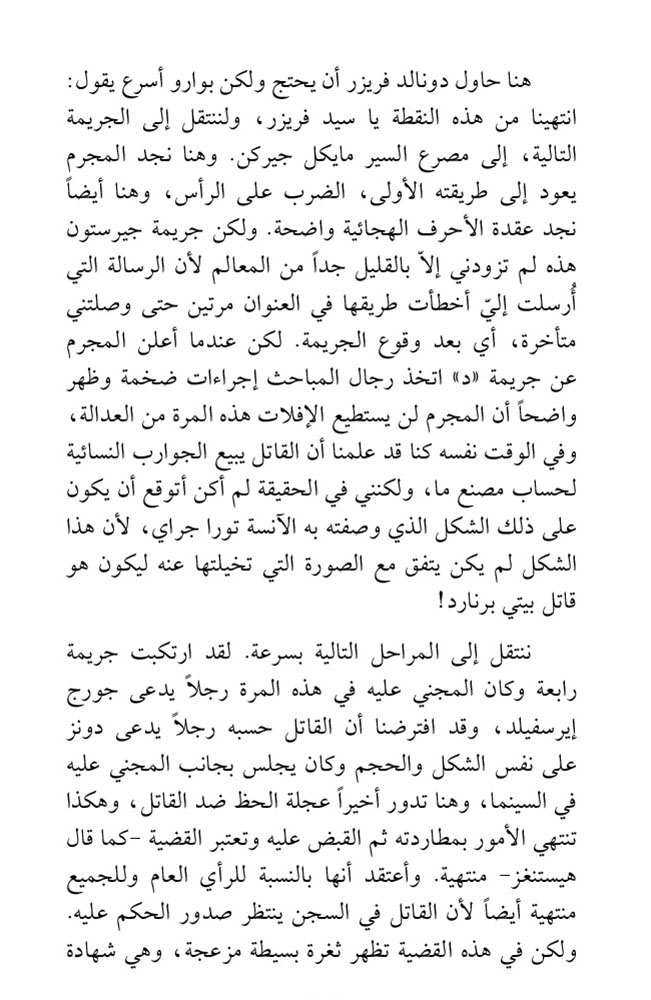 هنا حاول دونالد فريزر أن يحتج ولكن بوارو أسرع يقول: انتهينا من هذه النقطة يا سيد فريزر، ولننتقل إلى الجريمة التالية، إلى مصرع السير مايكل جيركن. وهنا نجد المجرم يعود إلى طريقته الأولى، الضرب على الرأس، وهنا أيضاً نجد عقدة الأحرف الهجائية واضحة. ولكن جريمة جيرستون هذه لم تزودني إلاّ بالقليل جداً من المعالم لأن الرسالة التي أُرسلت إليّ أخطأت طريقها في العنوان مرتين حتى وصلتني متأخرة، أي بعد وقوع الجريمة. لكن عندما أعلن المجرم عن جريمة «د» اتخذ رجال المباحث إجراءات ضخمة وظهر واضحاً أن المجرم لن يستطيع الإفلات هذه المرة من العدالة، وفي الوقت نفسه كنا قد علمنا أن القاتل يبيع الجوارب النسائية لحساب مصنع ما، ولكنني في الحقيقة لم أكن أتوقع أن يكون على ذلك الشكل الذي وصفته به الآنسة تورا جراي، لأن هذا الشكل لم يكن يتفق مع الصورة التي تخيلتها عنه ليكون هو قاتل بيتي برنارد!

ننتقل إلى المراحل التالية بسرعة. لقد ارتكبت جريمة رابعة وكان المجني عليه في هذه المرة رجلاً يدعى جورج إيرسفيلد، وقد افترضنا أن القاتل حسبه رجلاً يدعى دونز على نفس الشكل والحجم وكان يجلس بجانب المجني عليه في السينما، وهنا تدور أخيراً عجلة الحظ ضد القاتل، وهكذا تنتهي الأمور بمطاردته ثم القبض عليه وتعتبر القضية -كما قال هيستنغز- منتهية. وأعتقد أنها بالنسبة للرأي العام وللجميع منتهية أيضاً لأن القاتل في السجن ينتظر صدور الحكم عليه. ولكن في هذه القضية تظهر ثغرة بسيطة مزعجة، وهي شهادة